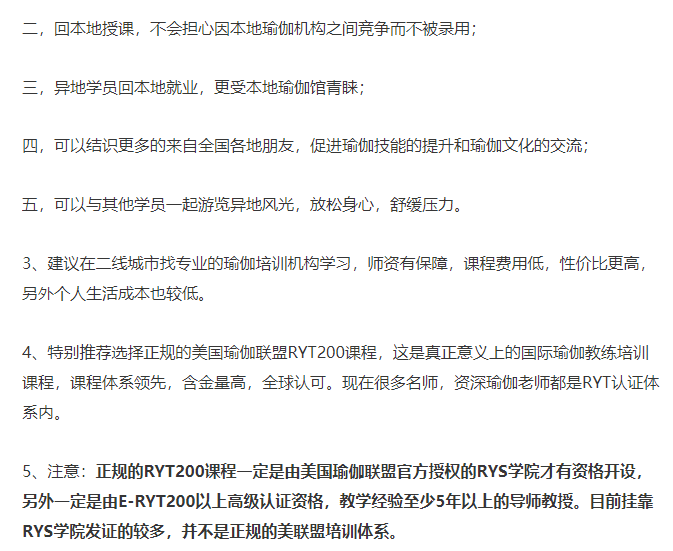 二，回本地授课，不会担心因本地瑜伽机构之间竞争而不被录用；

三，异地学员回本地就业，更受本地瑜伽馆青睐；

四，可以结识更多的来自全国各地朋友，促进瑜伽技能的提升和瑜伽文化的交流；

五，可以与其他学员一起游览异地风光，放松身心，舒缓压力。

3、建议在二线城市找专业的瑜伽培训机构学习，师资有保障，课程费用低，性价比更高，另外个人生活成本也较低。

4、特别推荐选择正规的美国瑜伽联盟RYT200课程，这是真正意义上的国际瑜伽教练培训课程，课程体系领先，含金量高，全球认可。现在很多名师，资深瑜伽老师都是RYT认证体系内。

5、注意：正规的RYT200课程一定是由美国瑜伽联盟官方授权的RYS学院才有资格开设，另外一定是由E-RYT200以上高级认证资格，教学经验至少5年以上的导师教授。目前挂靠RYS学院发证的较多，并不是正规的美联盟培训体系。